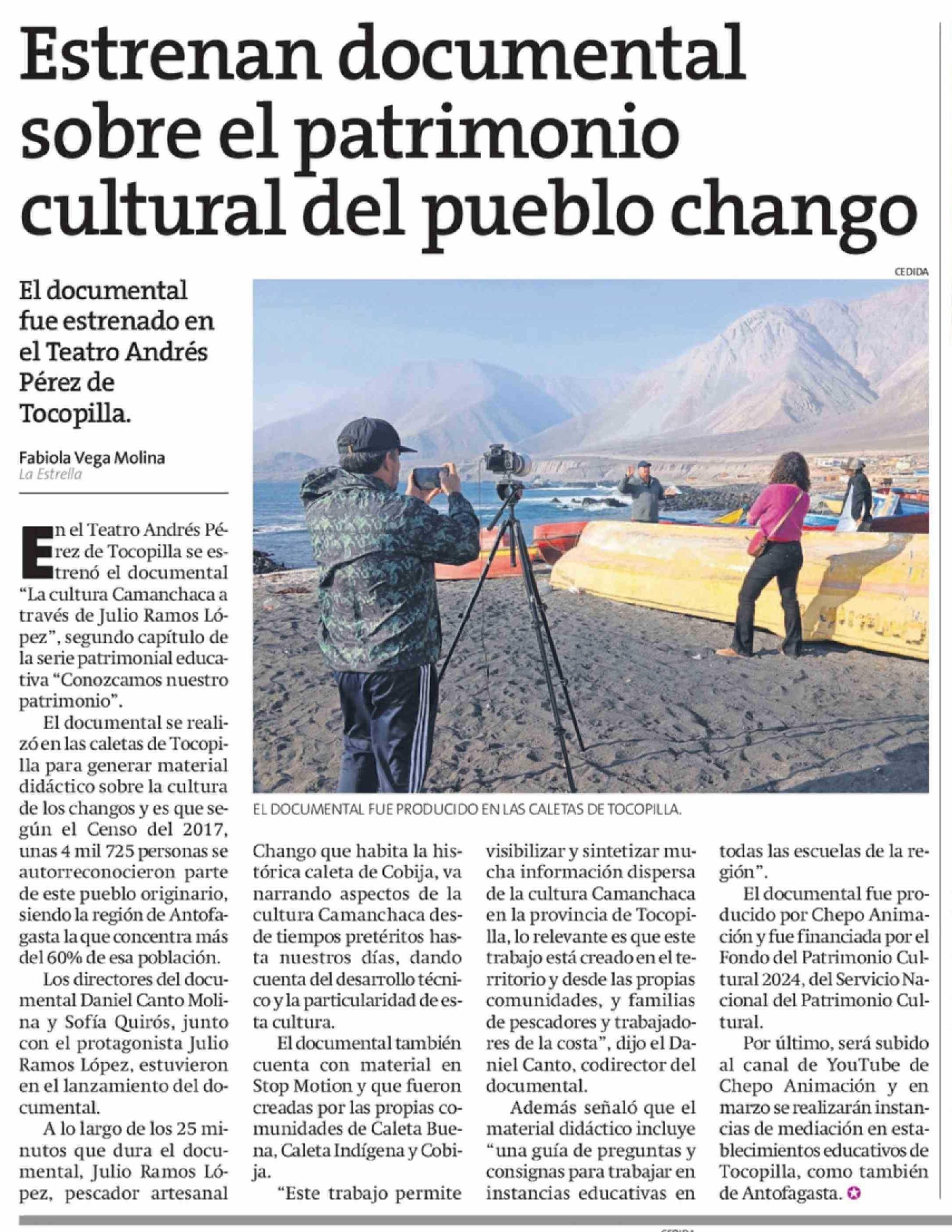 Estrenan documental sobre el patrimonio cultural del pueblo chango

El documental fue estrenado en el Teatro Andrés Pérez de Tocopilla.

Fabiola Vega Molina
La Estrella

CEDIDA

EL DOCUMENTAL FUE PRODUCIDO EN LAS CALETAS DE TOCOPILLA.

En el Teatro Andrés Pérez de Tocopilla se estrenó el documental "La cultura Camanchaca a través de Julio Ramos López", segundo capítulo de la serie patrimonial educativa "Conozcamos nuestro patrimonio".

El documental se realizó en las caletas de Tocopilla para generar material didáctico sobre la cultura de los changos y es que según el Censo del 2017, unas 4 mil 725 personas se autorreconocieron parte de este pueblo originario, siendo la región de Antofagasta la que concentra más del 60% de esa población.

Los directores del documental Daniel Canto Molina y Sofía Quirós, junto con el protagonista Julio Ramos López, estuvieron en el lanzamiento del documental.

A lo largo de los 25 minutos que dura el documental, Julio Ramos López, pescador artesanal Chango que habita la histórica caleta de Cobija, va narrando aspectos de la cultura Camanchaca desde tiempos pretéritos hasta nuestros días, dando cuenta del desarrollo técnico y la particularidad de esta cultura.

El documental también cuenta con material en Stop Motion y que fueron creadas por las propias comunidades de Caleta Buena, Caleta Indígena y Cobija.

"Este trabajo permite visibilizar y sintetizar mucha información dispersa de la cultura Camanchaca en la provincia de Tocopilla, lo relevante es que este trabajo está creado en el territorio y desde las propias comunidades, y familias de pescadores y trabajadores de la costa", dijo el Daniel Canto, codirector del documental.

Además señaló que el material didáctico incluye "una guía de preguntas y consignas para trabajar en instancias educativas en todas las escuelas de la región".

El documental fue producido por Chepo Animación y fue financiada por el Fondo del Patrimonio Cultural 2024, del Servicio Nacional del Patrimonio Cultural.

Por último, será subido al canal de YouTube de Chepo Animación y en marzo se realizarán instancias de mediación en establecimientos educativos de Tocopilla, como también de Antofagasta.

CEDIDA